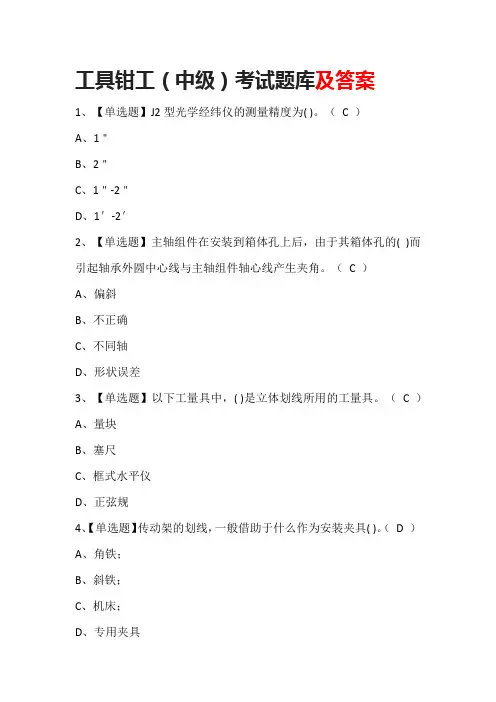 工具钳工（中级）考试题库及答案

1、【单选题】J2 型光学经纬仪的测量精度为( )。（ C ）

A、1＂

B、2＂

C、1＂-2＂

D、1′-2′

2、【单选题】主轴组件在安装到箱体孔上后，由于其箱体孔的( )而引起轴承外圆中心线与主轴组件轴心线产生夹角。（ C ）

A、偏斜

B、不正确

C、不同轴

D、形状误差

3、【单选题】以下工量具中，( )是立体划线所用的工量具。（ C ）

A、量块

B、塞尺

C、框式水平仪

D、正弦规

4、【单选题】传动架的划线，一般借助于什么作为安装夹具( )。（ D ）

A、角铁；

B、斜铁；

C、机床；

D、专用夹具